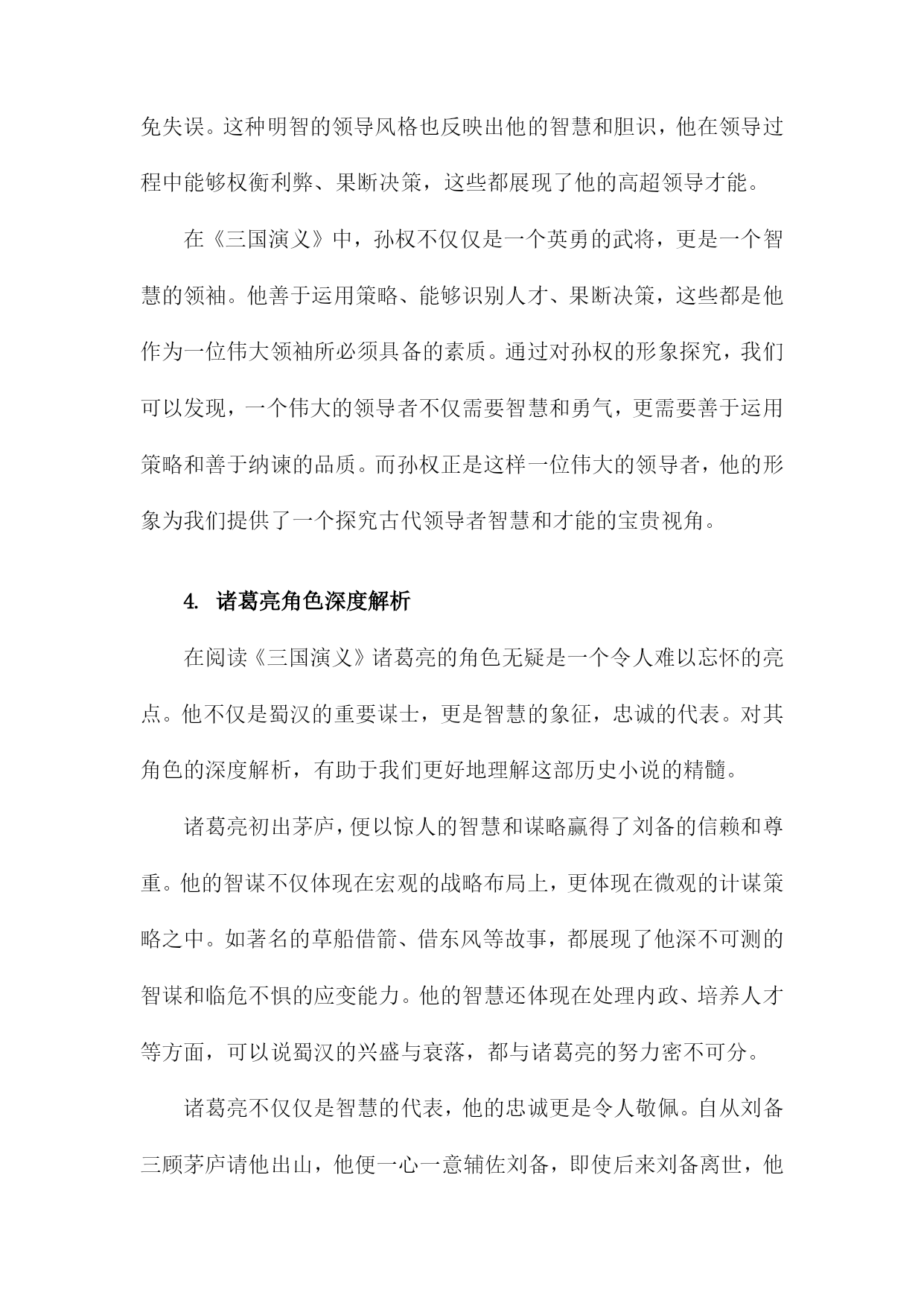 免失误。这种明智的领导风格也反映出他的智慧和胆识，他在领导过程中能够权衡利弊、果断决策，这些都展现了他的高超领导才能。

在《三国演义》中，孙权不仅仅是一个英勇的武将，更是一个智慧的领袖。他善于运用策略、能够识别人才、果断决策，这些都是他作为一位伟大领袖所必须具备的素质。通过对孙权的形象探究，我们可以发现，一个伟大的领导者不仅需要智慧和勇气，更需要善于运用策略和善于纳谏的品质。而孙权正是这样一位伟大的领导者，他的形象为我们提供了一个探究古代领导者智慧和才能的宝贵视角。

4. 诸葛亮角色深度解析

在阅读《三国演义》诸葛亮的角色无疑是一个令人难以忘怀的亮点。他不仅是蜀汉的重要谋士，更是智慧的象征，忠诚的代表。对其角色的深度解析，有助于我们更好地理解这部历史小说的精髓。

诸葛亮初出茅庐，便以惊人的智慧和谋略赢得了刘备的信赖和尊重。他的智谋不仅体现在宏观的战略布局上，更体现在微观的计谋策略之中。如著名的草船借箭、借东风等故事，都展现了他深不可测的智谋和临危不惧的应变能力。他的智慧还体现在处理内政、培养人才等方面，可以说蜀汉的兴盛与衰落，都与诸葛亮的努力密不可分。

诸葛亮不仅仅是智慧的代表，他的忠诚更是令人敬佩。自从刘备三顾茅庐请他出山，他便一心一意辅佐刘备，即使后来刘备离世，他